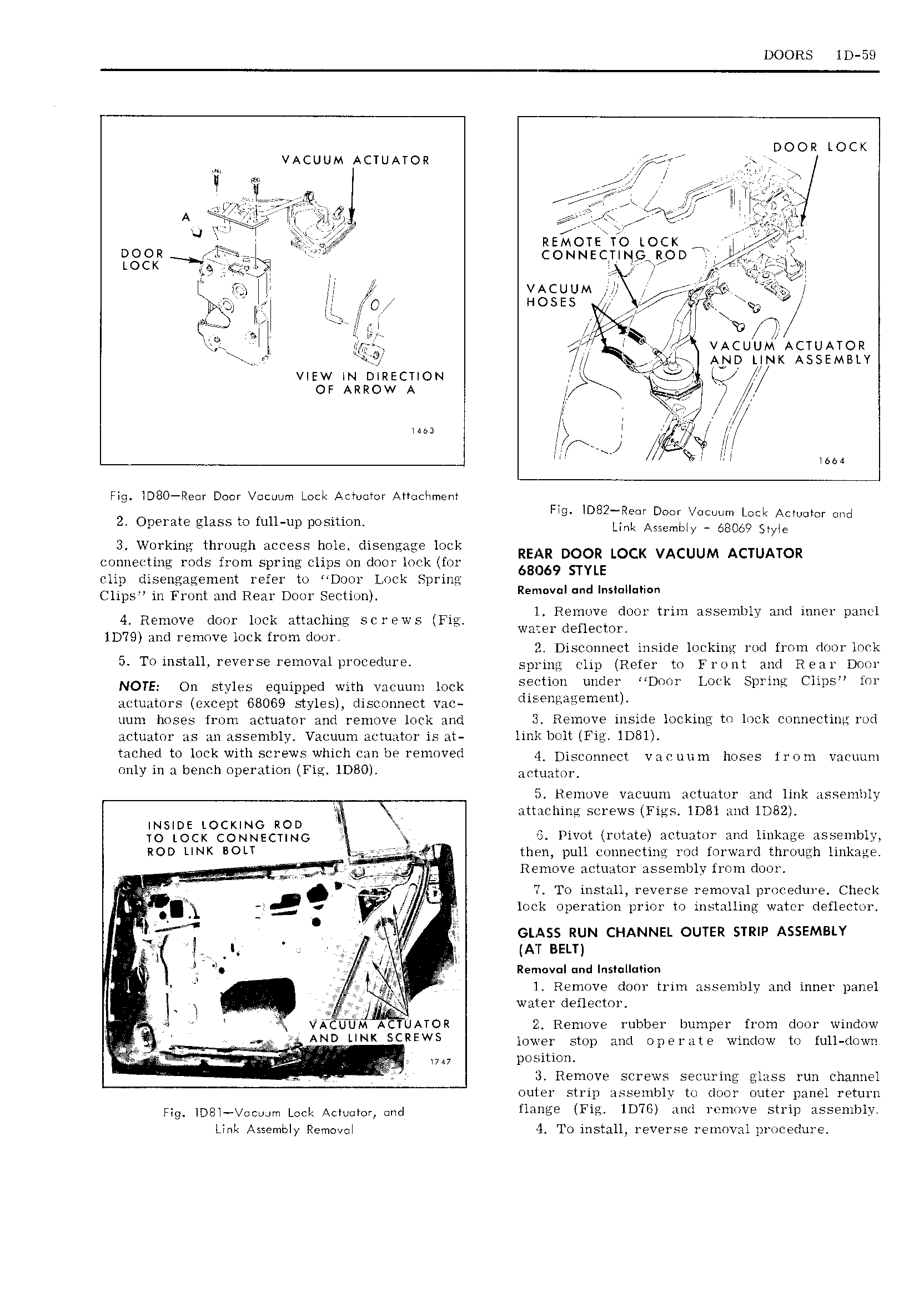 DOORS 1D-59

VACUUM ACTUATOR

A

DOOR LOCK

VIEW IN DIRECTION OF ARROW A

1463

Fig. 1D80—Rear Door Vacuum Lock Actuator Attachment

2. Operate glass to full-up position.

3. Working through access hole, disengage lock connecting rods from spring clips on door lock (for clip disengagement refer to "Door Lock Spring Clips" in Front and Rear Door Section).

4. Remove door lock attaching screws (Fig. 1D79) and remove lock from door.

5. To install, reverse removal procedure.

NOTE: On styles equipped with vacuum lock actuators (except 68069 styles), disconnect vacuum hoses from actuator and remove lock and actuator as an assembly. Vacuum actuator is attached to lock with screws which can be removed only in a bench operation (Fig. 1D80).

INSIDE LOCKING ROD TO LOCK CONNECTING ROD LINK BOLT

VACUUM ACTUATOR AND LINK SCREWS

1747

Fig. 1D81—Vacuum Lock Actuator, and Link Assembly Removal

DOOR LOCK

REMOTE TO LOCK CONNECTING ROD

VACUUM HOSES

VACUUM ACTUATOR AND LINK ASSEMBLY

1664

Fig. 1D82—Rear Door Vacuum Lock Actuator and Link Assembly - 68069 Style

REAR DOOR LOCK VACUUM ACTUATOR 68069 STYLE

Removal and Installation

1. Remove door trim assembly and inner panel water deflector.

2. Disconnect inside locking rod from door lock spring clip (Refer to Front and Rear Door section under "Door Lock Spring Clips" for disengagement).

3. Remove inside locking to lock connecting rod link bolt (Fig. 1D81).

4. Disconnect vacuum hoses from vacuum actuator.

5. Remove vacuum actuator and link assembly attaching screws (Figs. 1D81 and 1D82).

6. Pivot (rotate) actuator and linkage assembly, then, pull connecting rod forward through linkage. Remove actuator assembly from door.

7. To install, reverse removal procedure. Check lock operation prior to installing water deflector.

GLASS RUN CHANNEL OUTER STRIP ASSEMBLY (AT BELT)

Removal and Installation

1. Remove door trim assembly and inner panel water deflector.

2. Remove rubber bumper from door window lower stop and operate window to full-down position.

3. Remove screws securing glass run channel outer strip assembly to door outer panel return flange (Fig. 1D76) and remove strip assembly.

4. To install, reverse removal procedure.